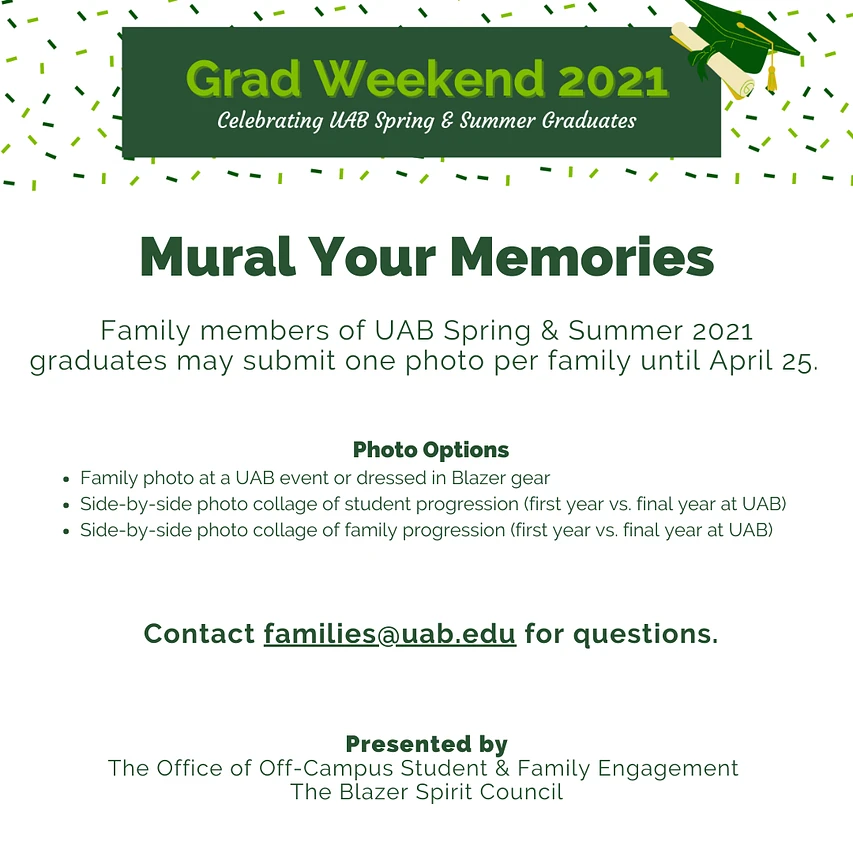 Grad Weekend 2021
Celebrating UAB Spring & Summer Graduates

Mural Your Memories

Family members of UAB Spring & Summer 2021 graduates may submit one photo per family until April 25.

Photo Options
- Family photo at a UAB event or dressed in Blazer gear
- Side-by-side photo collage of student progression (first year vs. final year at UAB)
- Side-by-side photo collage of family progression (first year vs. final year at UAB)

Contact families@uab.edu for questions.

Presented by
The Office of Off-Campus Student & Family Engagement
The Blazer Spirit Council